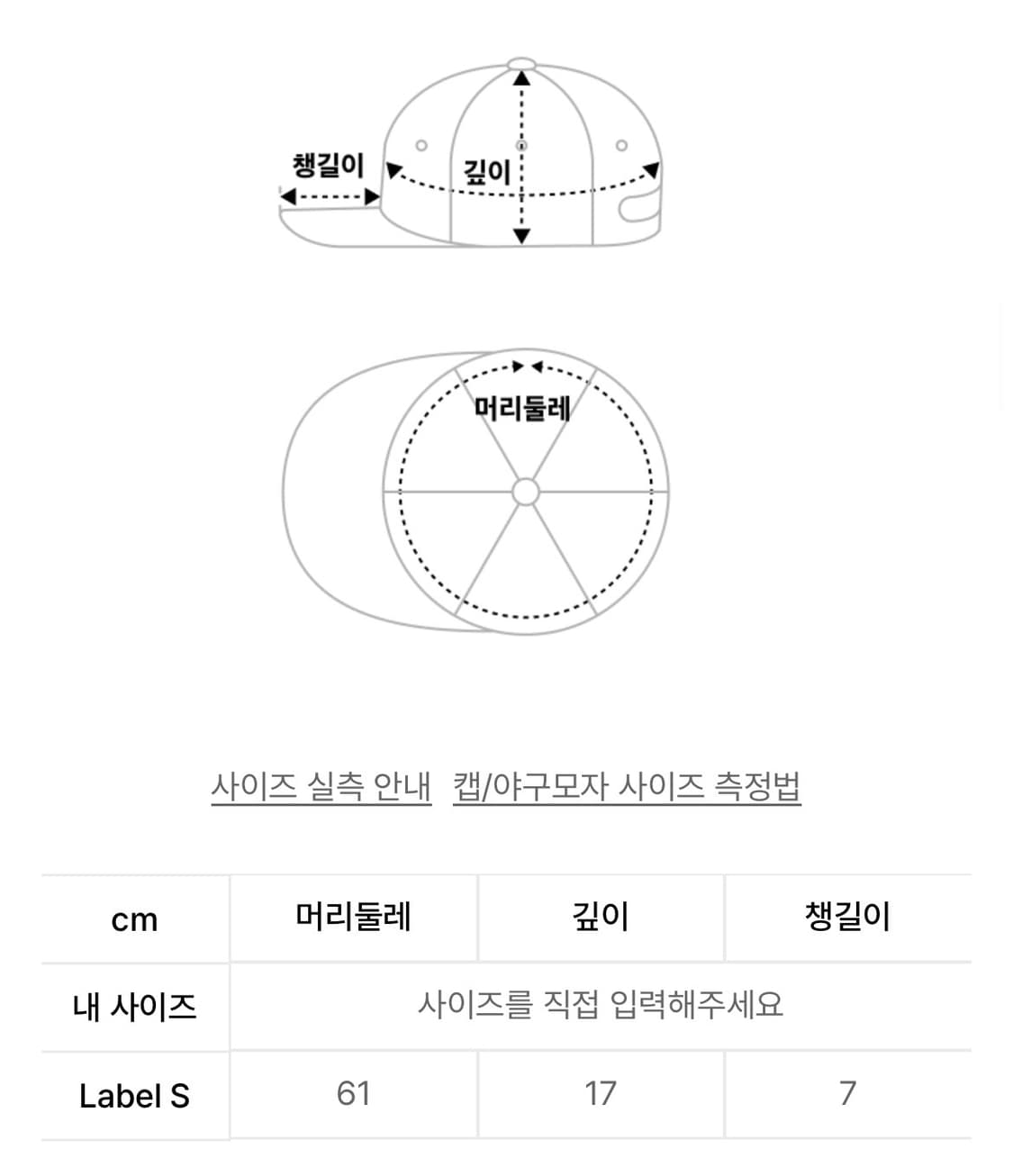 챙길이
깊이

머리둘레

사이즈 실측 안내   캡/야구모자 사이즈 측정법

| cm | 머리둘레 | 깊이 | 챙길이 |
|---|---|---|---|
| 내 사이즈 | 사이즈를 직접 입력해주세요 | | |
| Label S | 61 | 17 | 7 |